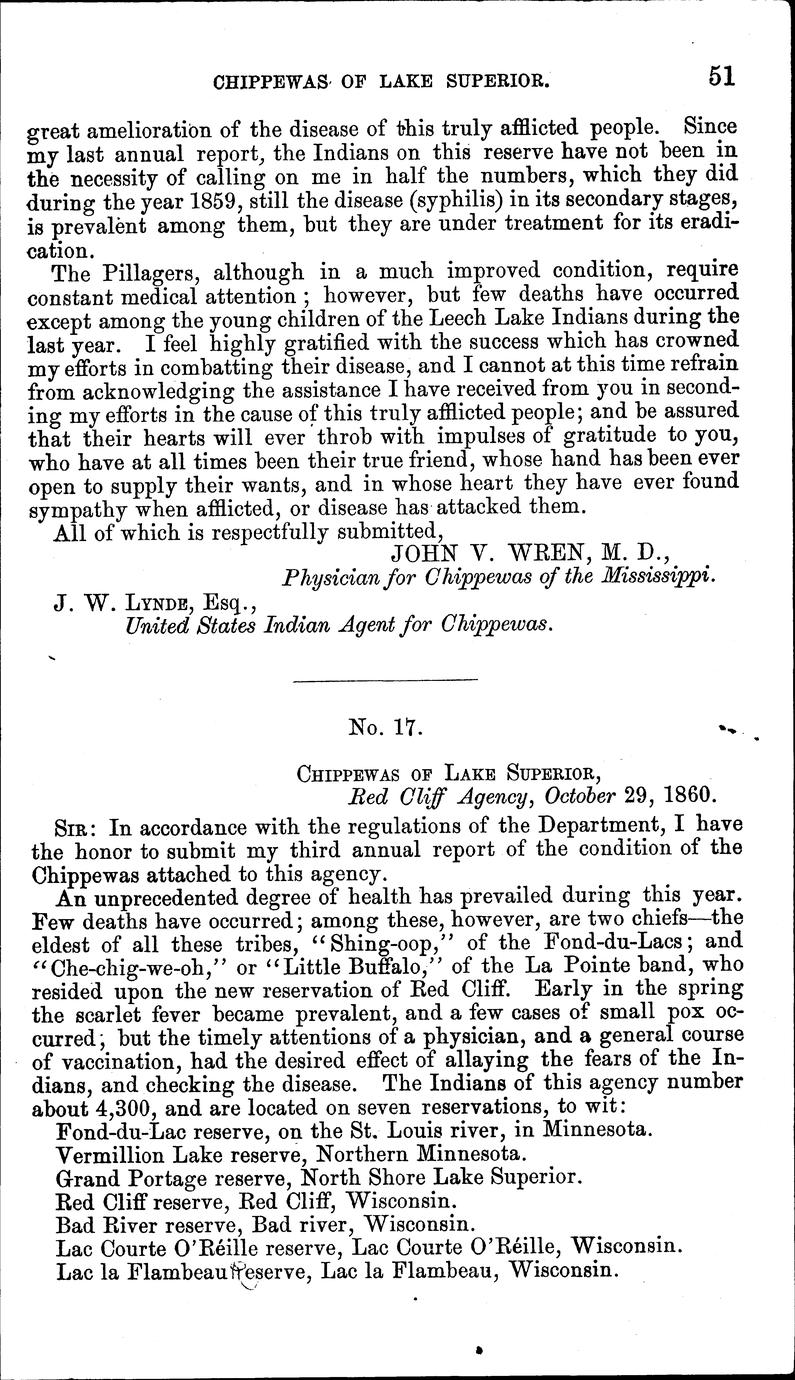 CHIPPEWAS OF LAKE SUPERIOR. 51

great amelioration of the disease of this truly afflicted people. Since my last annual report, the Indians on this reserve have not been in the necessity of calling on me in half the numbers, which they did during the year 1859, still the disease (syphilis) in its secondary stages, is prevalent among them, but they are under treatment for its eradication.

The Pillagers, although in a much improved condition, require constant medical attention; however, but few deaths have occurred except among the young children of the Leech Lake Indians during the last year. I feel highly gratified with the success which has crowned my efforts in combatting their disease, and I cannot at this time refrain from acknowledging the assistance I have received from you in seconding my efforts in the cause of this truly afflicted people; and be assured that their hearts will ever throb with impulses of gratitude to you, who have at all times been their true friend, whose hand has been ever open to supply their wants, and in whose heart they have ever found sympathy when afflicted, or disease has attacked them.

All of which is respectfully submitted,

JOHN V. WREN, M. D.,
Physician for Chippewas of the Mississippi.

J. W. LYNDE, Esq.,
United States Indian Agent for Chippewas.

No. 17.

CHIPPEWAS OF LAKE SUPERIOR,
Red Cliff Agency, October 29, 1860.

SIR: In accordance with the regulations of the Department, I have the honor to submit my third annual report of the condition of the Chippewas attached to this agency.

An unprecedented degree of health has prevailed during this year. Few deaths have occurred; among these, however, are two chiefs—the eldest of all these tribes, "Shing-oop," of the Fond-du-Lacs; and "Che-chig-we-oh," or "Little Buffalo," of the La Pointe band, who resided upon the new reservation of Red Cliff. Early in the spring the scarlet fever became prevalent, and a few cases of small pox occurred; but the timely attentions of a physician, and a general course of vaccination, had the desired effect of allaying the fears of the Indians, and checking the disease. The Indians of this agency number about 4,300, and are located on seven reservations, to wit:

Fond-du-Lac reserve, on the St. Louis river, in Minnesota.
Vermillion Lake reserve, Northern Minnesota.
Grand Portage reserve, North Shore Lake Superior.
Red Cliff reserve, Red Cliff, Wisconsin.
Bad River reserve, Bad river, Wisconsin.
Lac Courte O'Réille reserve, Lac Courte O'Réille, Wisconsin.
Lac la Flambeau reserve, Lac la Flambeau, Wisconsin.